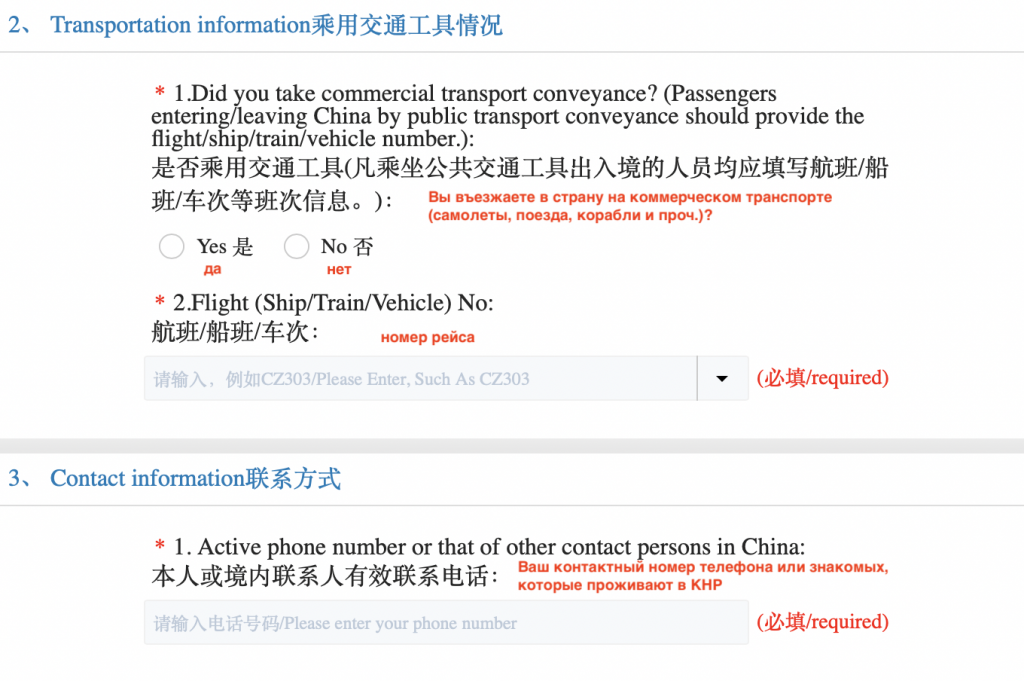 2、 Transportation information乘用交通工具情况

* 1.Did you take commercial transport conveyance? (Passengers entering/leaving China by public transport conveyance should provide the flight/ship/train/vehicle number.):
是否乘用交通工具(凡乘坐公共交通工具出入境的人员均应填写航班/船班/车次等班次信息。):

Вы въезжаете в страну на коммерческом транспорте (самолеты, поезда, корабли и проч.)?

Yes 是
да
No 否
нет

* 2.Flight (Ship/Train/Vehicle) No:
航班/船班/车次:

номер рейса

请输入，例如CZ303/Please Enter, Such As CZ303

(必填/required)

3、 Contact information联系方式

* 1. Active phone number or that of other contact persons in China:
本人或境内联系人有效联系电话:

Ваш контактный номер телефона или знакомых, которые проживают в КНР

请输入电话号码/Please enter your phone number

(必填/required)